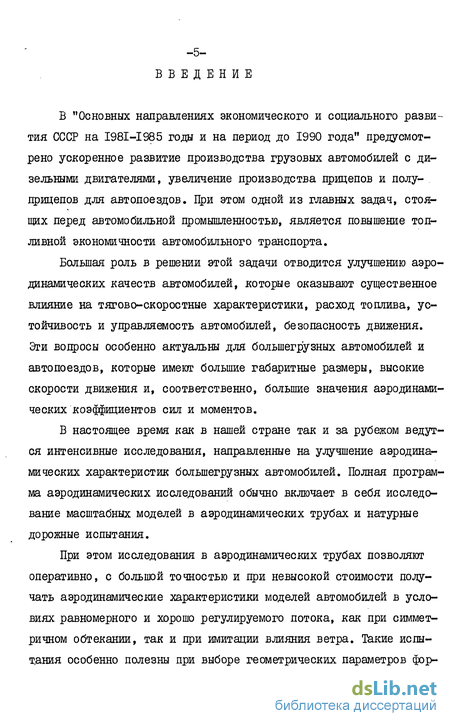 -5-

ВВЕДЕНИЕ

В "Основных направлениях экономического и социального развития СССР на I98I-I985 годы и на период до I990 года" предусмотрено ускоренное развитие производства грузовых автомобилей с дизельными двигателями, увеличение производства прицепов и полуприцепов для автопоездов. При этом одной из главных задач, стоящих перед автомобильной промышленностью, является повышение топливной экономичности автомобильного транспорта.

Большая роль в решении этой задачи отводится улучшению аэродинамических качеств автомобилей, которые оказывают существенное влияние на тягово-скоростные характеристики, расход топлива, устойчивость и управляемость автомобилей, безопасность движения. Эти вопросы особенно актуальны для большегрузных автомобилей и автопоездов, которые имеют большие габаритные размеры, высокие скорости движения и, соответственно, большие значения аэродинамических коэффициентов сил и моментов.

В настоящее время как в нашей стране так и за рубежом ведутся интенсивные исследования, направленные на улучшение аэродинамических характеристик большегрузных автомобилей. Полная программа аэродинамических исследований обычно включает в себя исследование масштабных моделей в аэродинамических трубах и натурные дорожные испытания.

При этом исследования в аэродинамических трубах позволяют оперативно, с большой точностью и при невысокой стоимости получать аэродинамические характеристики моделей автомобилей в условиях равномерного и хорошо регулируемого потока, как при симметричном обтекании, так и при имитации влияния ветра. Такие испытания особенно полезны при выборе геометрических параметров фор-

dsLib.net
библиотека диссертаций